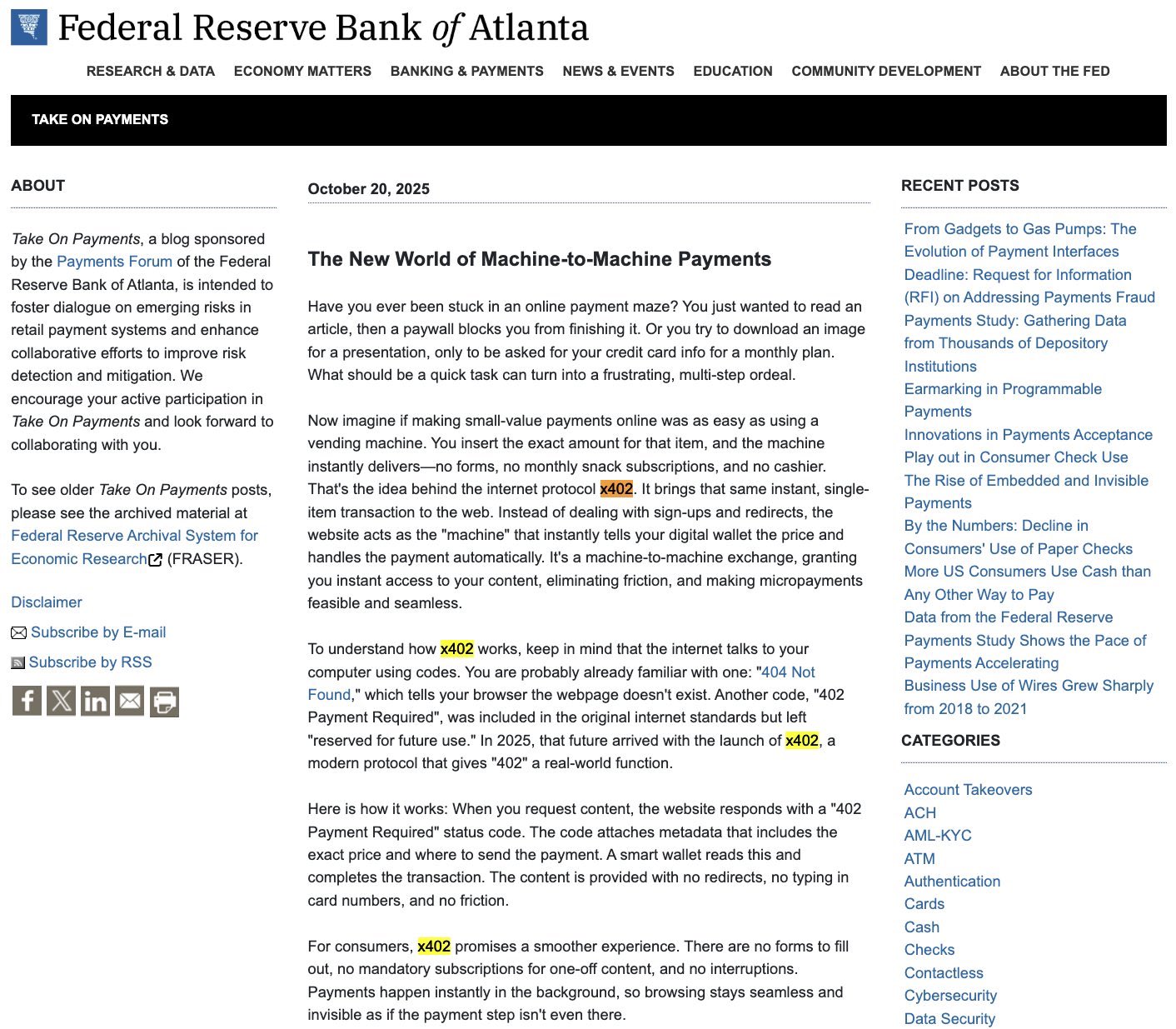 Federal Reserve Bank of Atlanta

RESEARCH & DATA ECONOMY MATTERS BANKING & PAYMENTS NEWS & EVENTS EDUCATION COMMUNITY DEVELOPMENT ABOUT THE FED

TAKE ON PAYMENTS

ABOUT

Take On Payments, a blog sponsored by the Payments Forum of the Federal Reserve Bank of Atlanta, is intended to foster dialogue on emerging risks in retail payment systems and enhance collaborative efforts to improve risk detection and mitigation. We encourage your active participation in Take On Payments and look forward to collaborating with you.

To see older Take On Payments posts, please see the archived material at Federal Reserve Archival System for Economic Research (FRASER).

Disclaimer

Subscribe by E-mail

Subscribe by RSS

October 20, 2025

The New World of Machine-to-Machine Payments

Have you ever been stuck in an online payment maze? You just wanted to read an article, then a paywall blocks you from finishing it. Or you try to download an image for a presentation, only to be asked for your credit card info for a monthly plan. What should be a quick task can turn into a frustrating, multi-step ordeal.

Now imagine if making small-value payments online was as easy as using a vending machine. You insert the exact amount for that item, and the machine instantly delivers—no forms, no monthly snack subscriptions, and no cashier. That's the idea behind the internet protocol x402. It brings that same instant, single-item transaction to the web. Instead of dealing with sign-ups and redirects, the website acts as the "machine" that instantly tells your digital wallet the price and handles the payment automatically. It's a machine-to-machine exchange, granting you instant access to your content, eliminating friction, and making micropayments feasible and seamless.

To understand how x402 works, keep in mind that the internet talks to your computer using codes. You are probably already familiar with one: "404 Not Found," which tells your browser the webpage doesn't exist. Another code, "402 Payment Required", was included in the original internet standards but left "reserved for future use." In 2025, that future arrived with the launch of x402, a modern protocol that gives "402" a real-world function.

Here is how it works: When you request content, the website responds with a "402 Payment Required" status code. The code attaches metadata that includes the exact price and where to send the payment. A smart wallet reads this and completes the transaction. The content is provided with no redirects, no typing in card numbers, and no friction.

For consumers, x402 promises a smoother experience. There are no forms to fill out, no mandatory subscriptions for one-off content, and no interruptions. Payments happen instantly in the background, so browsing stays seamless and invisible as if the payment step isn't even there.

RECENT POSTS

From Gadgets to Gas Pumps: The Evolution of Payment Interfaces
Deadline: Request for Information (RFI) on Addressing Payments Fraud
Payments Study: Gathering Data from Thousands of Depository Institutions
Earmarking in Programmable Payments
Innovations in Payments Acceptance Play out in Consumer Check Use
The Rise of Embedded and Invisible Payments
By the Numbers: Decline in Consumers' Use of Paper Checks
More US Consumers Use Cash than Any Other Way to Pay
Data from the Federal Reserve Payments Study Shows the Pace of Payments Accelerating
Business Use of Wires Grew Sharply from 2018 to 2021

CATEGORIES

Account Takeovers
ACH
AML-KYC
ATM
Authentication
Cards
Cash
Checks
Contactless
Cybersecurity
Data Security